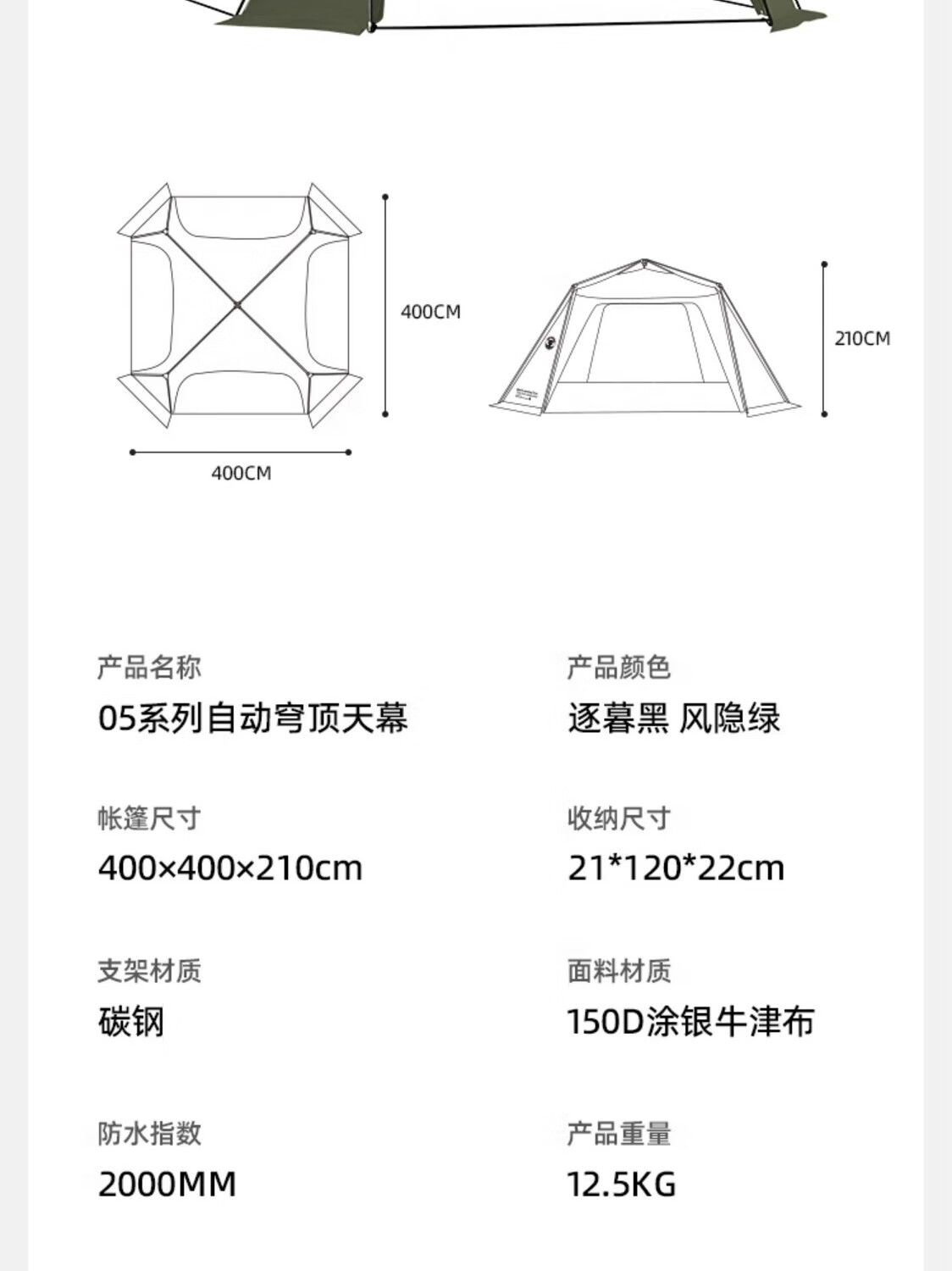 400CM

400CM

210CM

产品名称
05系列自动穹顶天幕

产品颜色
逐暮黑 风隐绿

帐篷尺寸
400×400×210cm

收纳尺寸
21*120*22cm

支架材质
碳钢

面料材质
150D涂银牛津布

防水指数
2000MM

产品重量
12.5KG